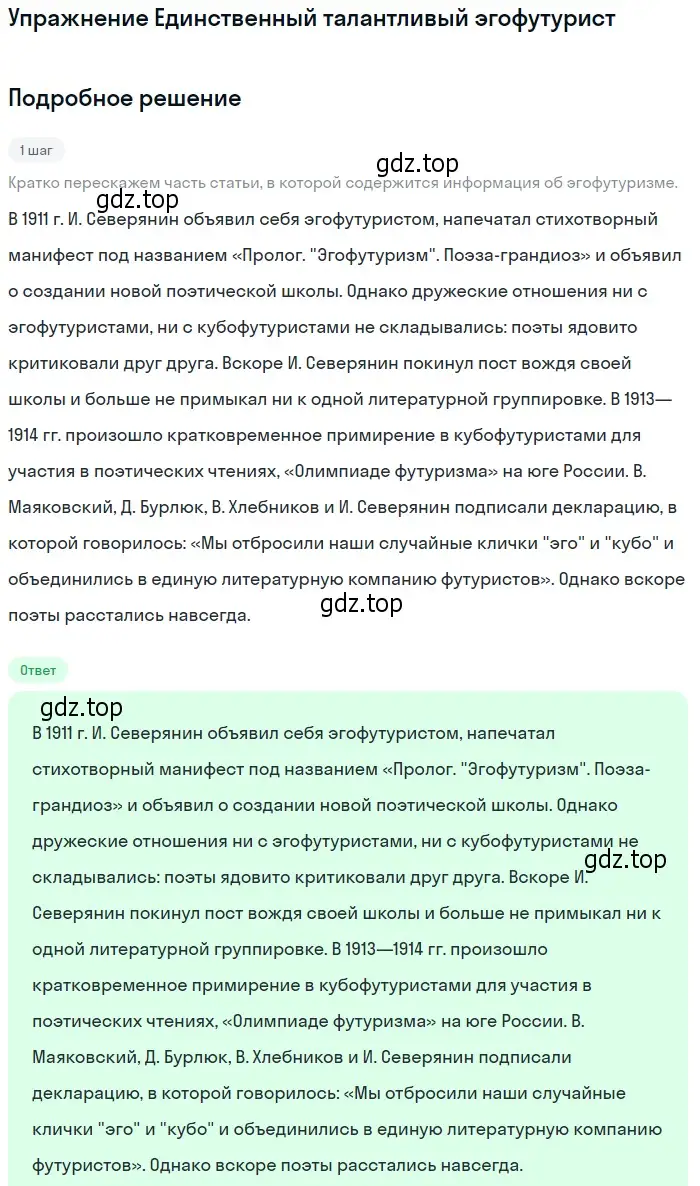 Упражнение Единственный талантливый эгофутурист

Подробное решение

1 шаг

gdz.top

Кратко перескажем часть статьи, в которой содержится информация об эгофутуризме.

gdz.top

В 1911 г. И. Северянин объявил себя эгофутуристом, напечатал стихотворный манифест под названием «Пролог. "Эгофутуризм". Поэза-грандиоз» и объявил о создании новой поэтической школы. Однако дружеские отношения ни с эгофутуристами, ни с кубофутуристами не складывались: поэты ядовито критиковали друг друга. Вскоре И. Северянин покинул пост вождя своей школы и больше не примыкал ни к одной литературной группировке. В 1913—1914 гг. произошло кратковременное примирение в кубофутуристами для участия в поэтических чтениях, «Олимпиаде футуризма» на юге России. В. Маяковский, Д. Бурлюк, В. Хлебников и И. Северянин подписали декларацию, в которой говорилось: «Мы отбросили наши случайные клички "эго" и "кубо" и объединились в единую литературную компанию футуристов». Однако вскоре поэты расстались навсегда.

gdz.top

Ответ

gdz.top

В 1911 г. И. Северянин объявил себя эгофутуристом, напечатал стихотворный манифест под названием «Пролог. "Эгофутуризм". Поэза-грандиоз» и объявил о создании новой поэтической школы. Однако дружеские отношения ни с эгофутуристами, ни с кубофутуристами не складывались: поэты ядовито критиковали друг друга. Вскоре И. Северянин покинул пост вождя своей школы и больше не примыкал ни к одной литературной группировке. В 1913—1914 гг. произошло кратковременное примирение в кубофутуристами для участия в поэтических чтениях, «Олимпиаде футуризма» на юге России. В. Маяковский, Д. Бурлюк, В. Хлебников и И. Северянин подписали декларацию, в которой говорилось: «Мы отбросили наши случайные клички "эго" и "кубо" и объединились в единую литературную компанию футуристов». Однако вскоре поэты расстались навсегда.

gdz.top